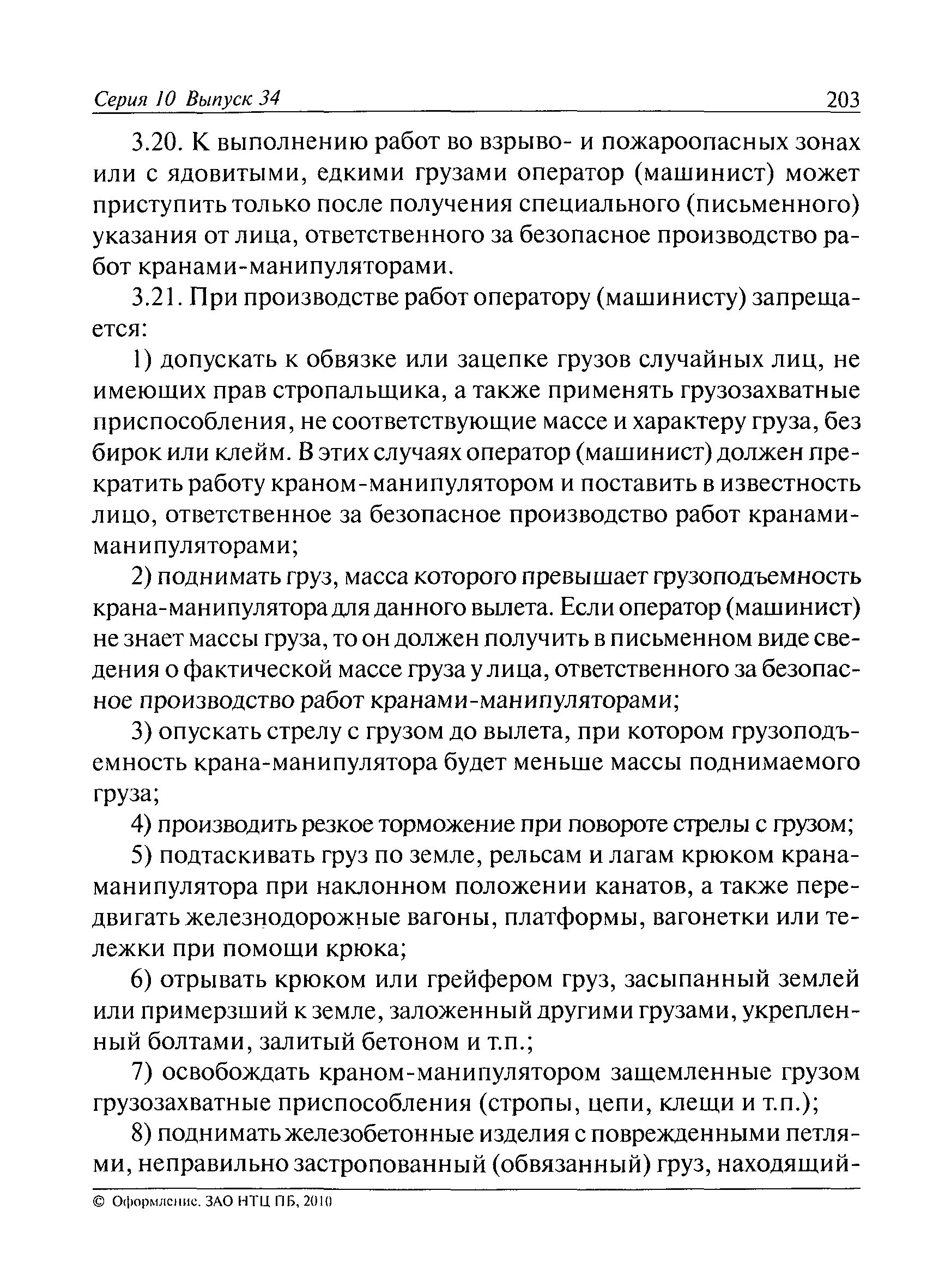 Серия 10 Выпуск 34 203

3.20. К выполнению работ во взрыво- и пожароопасных зонах или с ядовитыми, едкими грузами оператор (машинист) может приступить только после получения специального (письменного) указания от лица, ответственного за безопасное производство работ кранами-манипуляторами.

3.21. При производстве работ оператору (машинисту) запрещается:

1) допускать к обвязке или зацепке грузов случайных лиц, не имеющих прав стропальщика, а также применять грузозахватные приспособления, не соответствующие массе и характеру груза, без бирок или клейм. В этих случаях оператор (машинист) должен прекратить работу краном-манипулятором и поставить в известность лицо, ответственное за безопасное производство работ кранами-манипуляторами;

2) поднимать груз, масса которого превышает грузоподъемность крана-манипулятора для данного вылета. Если оператор (машинист) не знает массы груза, то он должен получить в письменном виде сведения о фактической массе груза у лица, ответственного за безопасное производство работ кранами-манипуляторами;

3) опускать стрелу с грузом до вылета, при котором грузоподъемность крана-манипулятора будет меньше массы поднимаемого груза;

4) производить резкое торможение при повороте стрелы с грузом;

5) подтаскивать груз по земле, рельсам и лагам крюком крана-манипулятора при наклонном положении канатов, а также передвигать железнодорожные вагоны, платформы, вагонетки или тележки при помощи крюка;

6) отрывать крюком или грейфером груз, засыпанный землей или примерзший к земле, заложенный другими грузами, укрепленный болтами, залитый бетоном и т.п.;

7) освобождать краном-манипулятором защемленные грузом грузозахватные приспособления (стропы, цепи, клещи и т.п.);

8) поднимать железобетонные изделия с поврежденными петлями, неправильно застропованный (обвязанный) груз, находящий-

© Оформление. ЗАО НТЦ ПБ, 2010